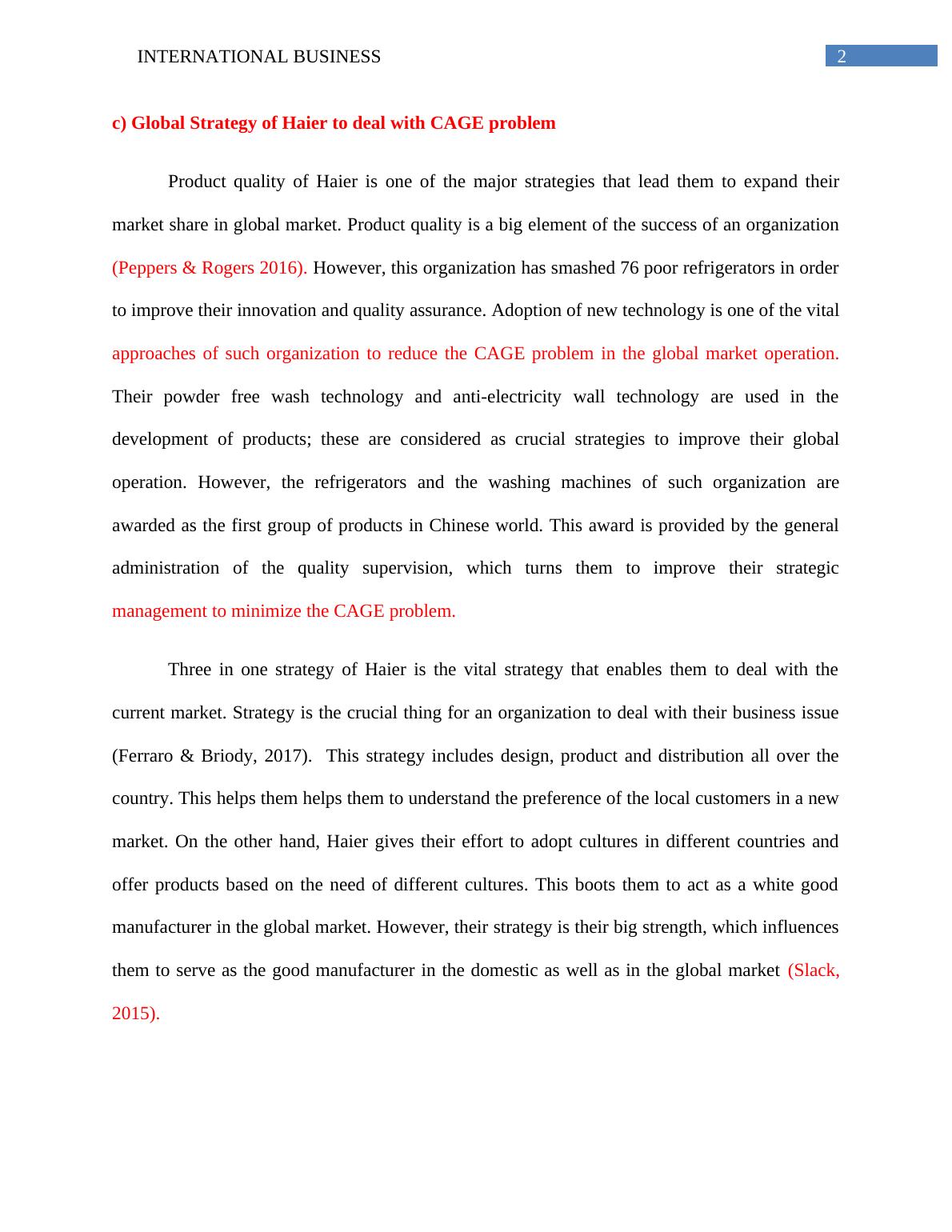 INTERNATIONAL BUSINESS 2

c) Global Strategy of Haier to deal with CAGE problem

Product quality of Haier is one of the major strategies that lead them to expand their market share in global market. Product quality is a big element of the success of an organization (Peppers & Rogers 2016). However, this organization has smashed 76 poor refrigerators in order to improve their innovation and quality assurance. Adoption of new technology is one of the vital approaches of such organization to reduce the CAGE problem in the global market operation. Their powder free wash technology and anti-electricity wall technology are used in the development of products; these are considered as crucial strategies to improve their global operation. However, the refrigerators and the washing machines of such organization are awarded as the first group of products in Chinese world. This award is provided by the general administration of the quality supervision, which turns them to improve their strategic management to minimize the CAGE problem.

Three in one strategy of Haier is the vital strategy that enables them to deal with the current market. Strategy is the crucial thing for an organization to deal with their business issue (Ferraro & Briody, 2017). This strategy includes design, product and distribution all over the country. This helps them helps them to understand the preference of the local customers in a new market. On the other hand, Haier gives their effort to adopt cultures in different countries and offer products based on the need of different cultures. This boots them to act as a white good manufacturer in the global market. However, their strategy is their big strength, which influences them to serve as the good manufacturer in the domestic as well as in the global market (Slack, 2015).